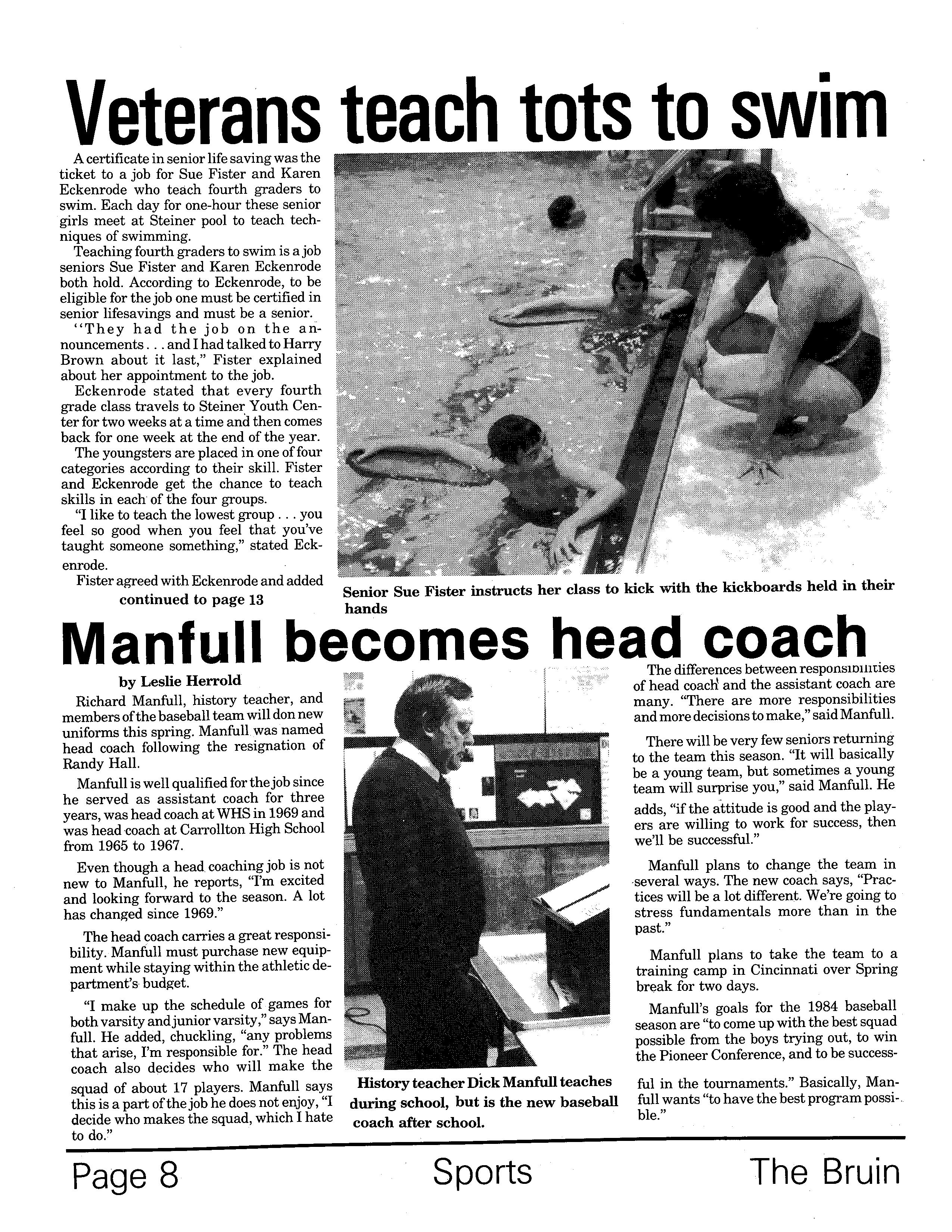 Veterans teach tots to swim

A certificate in senior life saving was the ticket to a job for Sue Fister and Karen Eckenrode who teach fourth graders to swim. Each day for one-hour these senior girls meet at Steiner pool to teach techniques of swimming.

Teaching fourth graders to swim is a job seniors Sue Fister and Karen Eckenrode both hold. According to Eckenrode, to be eligible for the job one must be certified in senior lifesavings and must be a senior.

"They had the job on the announcements . . . and I had talked to Harry Brown about it last," Fister explained about her appointment to the job.

Eckenrode stated that every fourth grade class travels to Steiner Youth Center for two weeks at a time and then comes back for one week at the end of the year.

The youngsters are placed in one of four categories according to their skill. Fister and Eckenrode get the chance to teach skills in each of the four groups.

"I like to teach the lowest group . . . you feel so good when you feel that you've taught someone something," stated Eckenrode.

Fister agreed with Eckenrode and added
continued to page 13

Senior Sue Fister instructs her class to kick with the kickboards held in their hands

Manfull becomes head coach

by Leslie Herrold

Richard Manfull, history teacher, and members of the baseball team will don new uniforms this spring. Manfull was named head coach following the resignation of Randy Hall.

Manfull is well qualified for the job since he served as assistant coach for three years, was head coach at WHS in 1969 and was head coach at Carrollton High School from 1965 to 1967.

Even though a head coaching job is not new to Manfull, he reports, "I'm excited and looking forward to the season. A lot has changed since 1969."

The head coach carries a great responsibility. Manfull must purchase new equipment while staying within the athletic department's budget.

"I make up the schedule of games for both varsity and junior varsity," says Manfull. He added, chuckling, "any problems that arise, I'm responsible for." The head coach also decides who will make the squad of about 17 players. Manfull says this is a part of the job he does not enjoy, "I decide who makes the squad, which I hate to do."

History teacher Dick Manfull teaches during school, but is the new baseball coach after school.

The differences between responsibilities of head coach and the assistant coach are many. "There are more responsibilities and more decisions to make," said Manfull.

There will be very few seniors returning to the team this season. "It will basically be a young team, but sometimes a young team will surprise you," said Manfull. He adds, "if the attitude is good and the players are willing to work for success, then we'll be successful."

Manfull plans to change the team in several ways. The new coach says, "Practices will be a lot different. We're going to stress fundamentals more than in the past."

Manfull plans to take the team to a training camp in Cincinnati over Spring break for two days.

Manfull's goals for the 1984 baseball season are "to come up with the best squad possible from the boys trying out, to win the Pioneer Conference, and to be successful in the tournaments." Basically, Manfull wants "to have the best program possible."

Page 8 Sports The Bruin